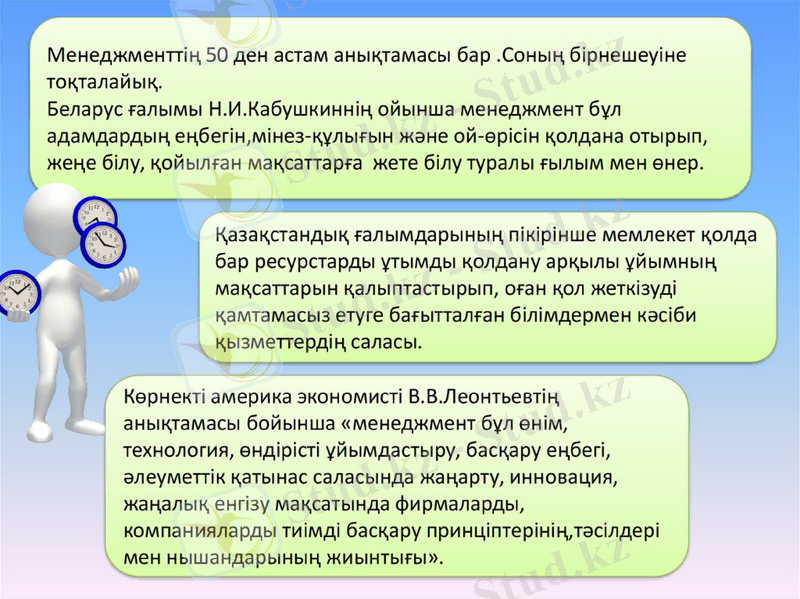 Менеджменттің 50 ден астам анықтамасы бар .Соның бірнешеуіне тоқталайық.
Беларус ғалымы Н.И.Кабушкиннің ойынша менеджмент бұл адамдардың еңбегін,мінез-құлығын және ой-өрісін қолдана отырып, жеңе білу, қойылған мақсаттарға жете білу туралы ғылым мен өнер.

Қазақстандық ғалымдарының пікірінше мемлекет қолда бар ресурстарды ұтымды қолдану арқылы ұйымның мақсаттарын қалыптастырып, оған қол жеткізуді қамтамасыз етуге бағытталған білімдермен кәсіби қызметтердің саласы.

Көрнекті америка экономисті В.В.Леонтьевтің анықтамасы бойынша «менеджмент бұл өнім, технология, өндірісті ұйымдастыру, басқару еңбегі, әлеуметтік қатынас саласында жаңарту, инновация, жаңалық енгізу мақсатында фирмаларды, компанияларды тиімді басқару принціптерінің,тәсілдері мен нышандарының жиынтығы».

Stud.kz